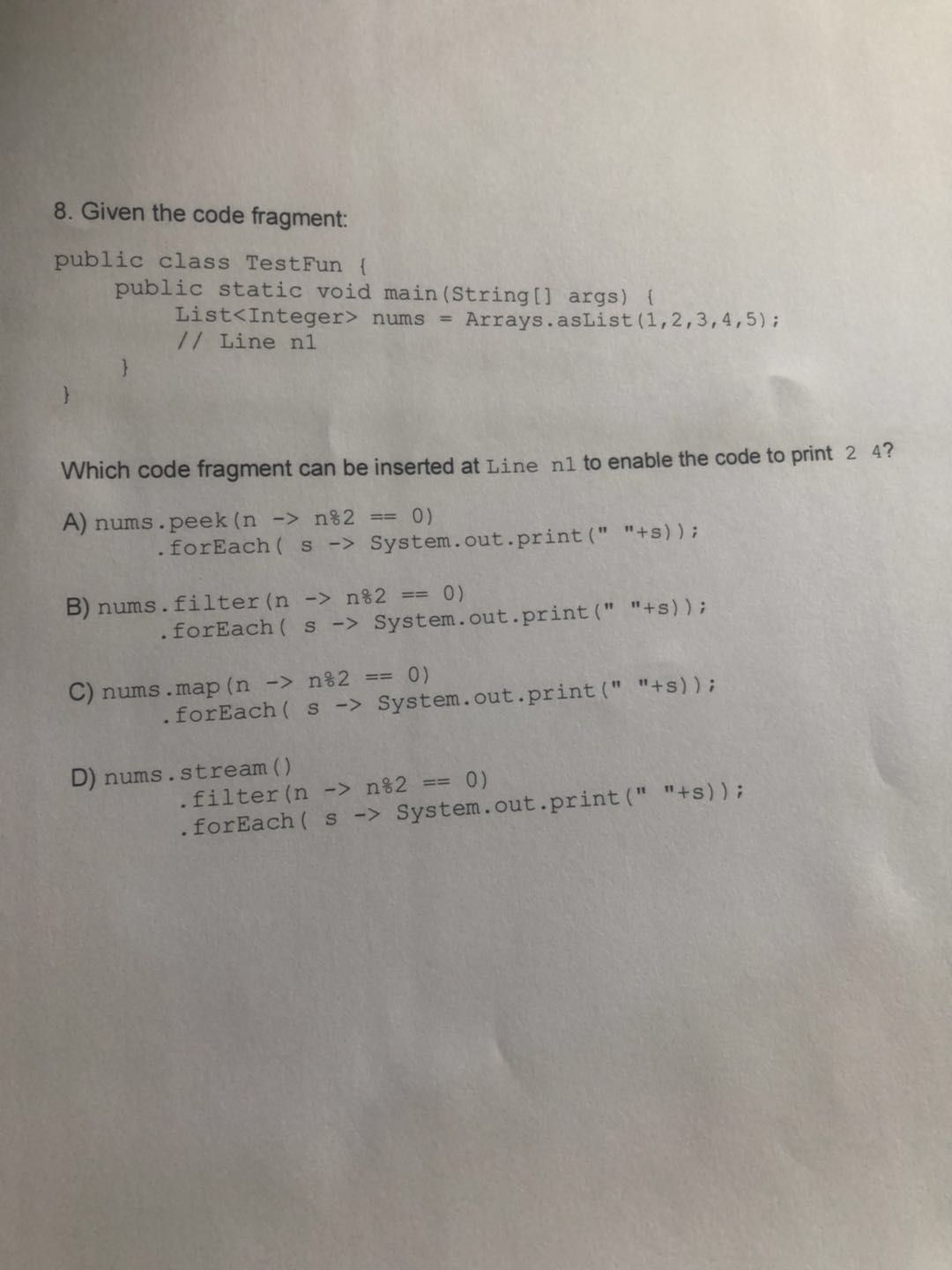 8. Given the code fragment:

public class TestFun {
public static void main(String[] args) {
List<Integer> nums = Arrays.asList(1,2,3,4,5);
// Line n1
}
}

Which code fragment can be inserted at Line n1 to enable the code to print 2 4?

A) nums.peek(n -> n%2 == 0)
.forEach( s -> System.out.print(" "+s));

B) nums.filter(n -> n%2 == 0)
.forEach( s -> System.out.print(" "+s));

C) nums.map(n -> n%2 == 0)
.forEach( s -> System.out.print(" "+s));

D) nums.stream()
.filter(n -> n%2 == 0)
.forEach( s -> System.out.print(" "+s));